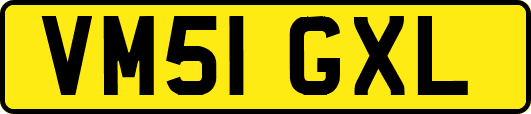 VM51 GXL